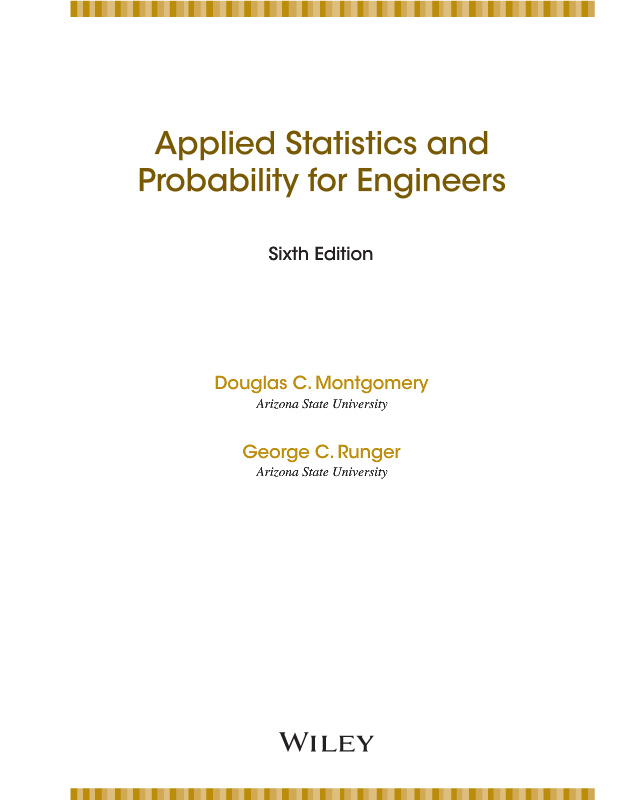 Applied Statistics and Probability for Engineers

Sixth Edition

Douglas C. Montgomery
Arizona State University

George C. Runger
Arizona State University

WILEY